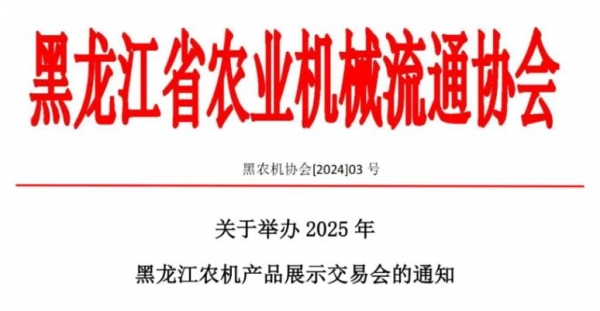 黑龙江省农业机械流通协会

黑农机协会[2024]03 号

关于举办 2025 年

黑龙江农机产品展示交易会的通知